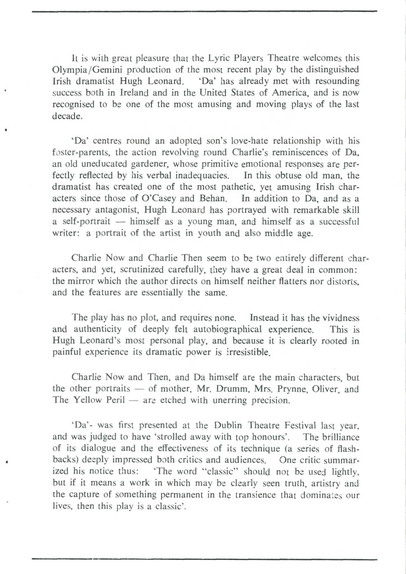 It is with great pleasure that the Lyric Players Theatre welcomes this Olympia/Gemini production of the most recent play by the distinguished Irish dramatist Hugh Leonard. 'Da' has already met with resounding success both in Ireland and in the United States of America, and is now recognised to be one of the most amusing and moving plays of the last decade.

'Da' centres round an adopted son's love-hate relationship with his foster-parents, the action revolving round Charlie's reminiscences of Da, an old uneducated gardener, whose primitive emotional responses are perfectly reflected by his verbal inadequacies. In this obtuse old man, the dramatist has created one of the most pathetic, yet amusing Irish characters since those of O'Casey and Behan. In addition to Da, and as a necessary antagonist, Hugh Leonard has portrayed with remarkable skill a self-portrait — himself as a young man, and himself as a successful writer: a portrait of the artist in youth and also middle age.

Charlie Now and Charlie Then seem to be two entirely different characters, and yet, scrutinized carefully, they have a great deal in common: the mirror which the author directs on himself neither flatters nor distorts, and the features are essentially the same.

The play has no plot, and requires none. Instead it has the vividness and authenticity of deeply felt autobiographical experience. This is Hugh Leonard's most personal play, and because it is clearly rooted in painful experience its dramatic power is irresistible.

Charlie Now and Then, and Da himself are the main characters, but the other portraits — of mother, Mr. Drumm, Mrs. Prynne, Oliver, and The Yellow Peril — are etched with unerring precision.

'Da'- was first presented at the Dublin Theatre Festival last year, and was judged to have 'strolled away with top honours'. The brilliance of its dialogue and the effectiveness of its technique (a series of flashbacks) deeply impressed both critics and audiences. One critic summarized his notice thus: 'The word "classic" should not be used lightly, but if it means a work in which may be clearly seen truth, artistry and the capture of something permanent in the transience that dominates our lives, then this play is a classic'.